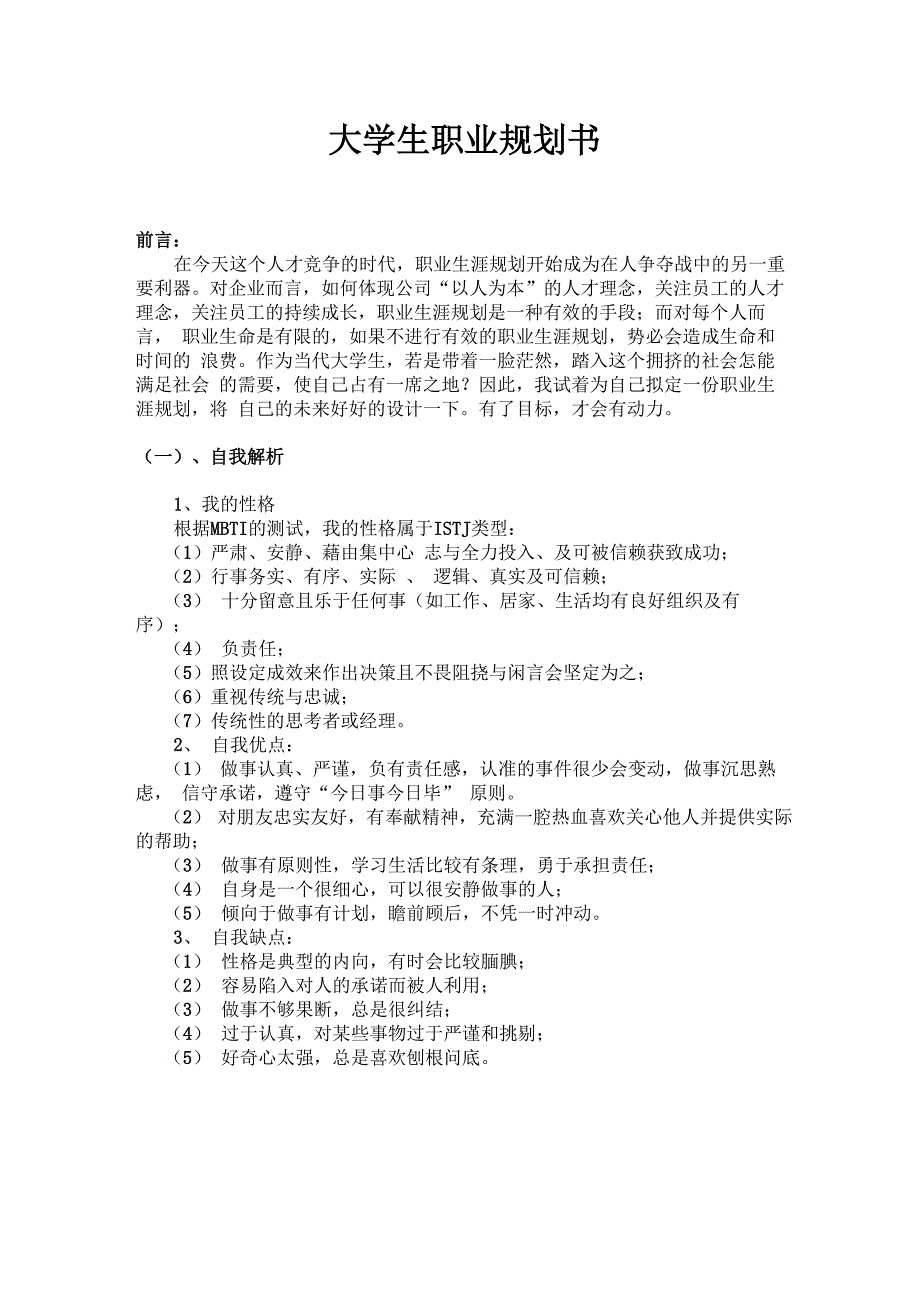 大学生职业规划书

前言：

在今天这个人才竞争的时代，职业生涯规划开始成为在人争夺战中的另一重要利器。对企业而言，如何体现公司“以人为本”的人才理念，关注员工的人才理念，关注员工的持续成长，职业生涯规划是一种有效的手段；而对每个人而言， 职业生命是有限的，如果不进行有效的职业生涯规划，势必会造成生命和时间的 浪费。作为当代大学生，若是带着一脸茫然，踏入这个拥挤的社会怎能满足社会 的需要，使自己占有一席之地？因此，我试着为自己拟定一份职业生涯规划，将 自己的未来好好的设计一下。有了目标，才会有动力。

（一）、自我解析

1、我的性格
根据MBTI的测试，我的性格属于ISTJ类型：
（1）严肃、安静、藉由集中心 志与全力投入、及可被信赖获致成功；
（2）行事务实、有序、实际 、 逻辑、真实及可信赖；
（3） 十分留意且乐于任何事（如工作、居家、生活均有良好组织及有序）；
（4） 负责任；
（5）照设定成效来作出决策且不畏阻挠与闲言会坚定为之；
（6）重视传统与忠诚；
（7）传统性的思考者或经理。
2、 自我优点：
（1） 做事认真、严谨，负有责任感，认准的事件很少会变动，做事沉思熟虑， 信守承诺，遵守“今日事今日毕” 原则。
（2） 对朋友忠实友好，有奉献精神，充满一腔热血喜欢关心他人并提供实际的帮助；
（3） 做事有原则性，学习生活比较有条理，勇于承担责任；
（4） 自身是一个很细心，可以很安静做事的人；
（5） 倾向于做事有计划，瞻前顾后，不凭一时冲动。
3、 自我缺点：
（1） 性格是典型的内向，有时会比较腼腆；
（2） 容易陷入对人的承诺而被人利用；
（3） 做事不够果断，总是很纠结；
（4） 过于认真，对某些事物过于严谨和挑剔；
（5） 好奇心太强，总是喜欢刨根问底。